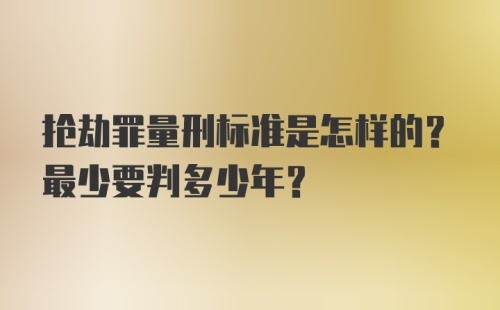 抢劫罪量刑标准是怎样的？
最少要判多少年？